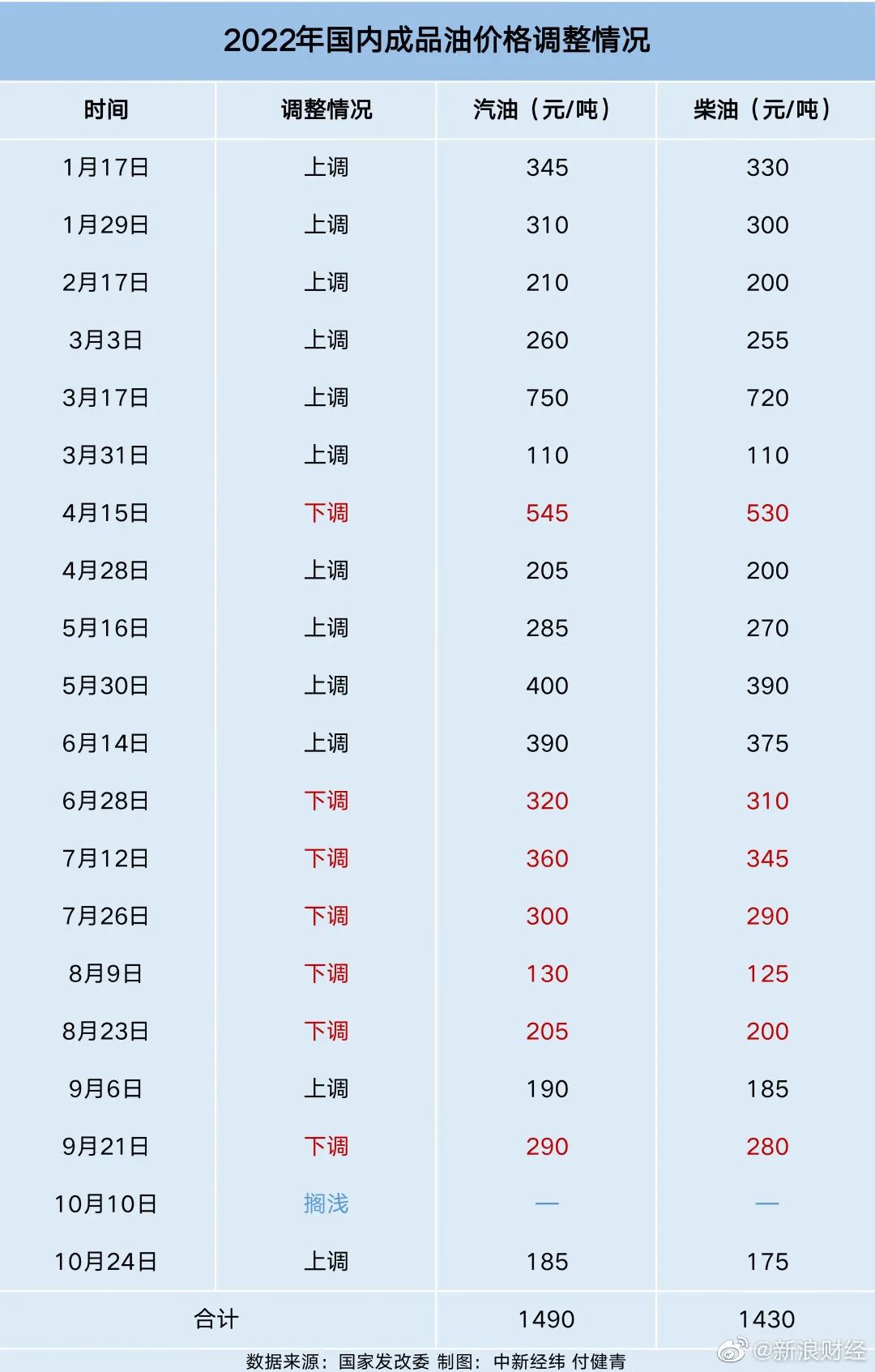 2022年国内成品油价格调整情况

| 时间 | 调整情况 | 汽油（元/吨） | 柴油（元/吨） |
|---|---|---|---|
| 1月17日 | 上调 | 345 | 330 |
| 1月29日 | 上调 | 310 | 300 |
| 2月17日 | 上调 | 210 | 200 |
| 3月3日 | 上调 | 260 | 255 |
| 3月17日 | 上调 | 750 | 720 |
| 3月31日 | 上调 | 110 | 110 |
| 4月15日 | 下调 | 545 | 530 |
| 4月28日 | 上调 | 205 | 200 |
| 5月16日 | 上调 | 285 | 270 |
| 5月30日 | 上调 | 400 | 390 |
| 6月14日 | 上调 | 390 | 375 |
| 6月28日 | 下调 | 320 | 310 |
| 7月12日 | 下调 | 360 | 345 |
| 7月26日 | 下调 | 300 | 290 |
| 8月9日 | 下调 | 130 | 125 |
| 8月23日 | 下调 | 205 | 200 |
| 9月6日 | 上调 | 190 | 185 |
| 9月21日 | 下调 | 290 | 280 |
| 10月10日 | 搁浅 | — | — |
| 10月24日 | 上调 | 185 | 175 |
| 合计 | | 1490 | 1430 |

数据来源：国家发改委 制图：中新经纬 付健青

@新浪财经